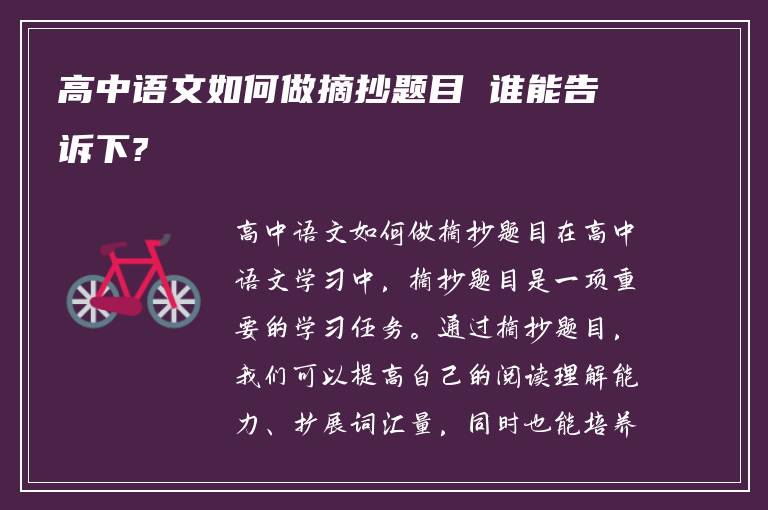 高中语文如何做摘抄题目 谁能告诉下?

高中语文如何做摘抄题目在高中语文学习中，摘抄题目是一项重要的学习任务。通过摘抄题目，我们可以提高自己的阅读理解能力、扩展词汇量，同时也能培养